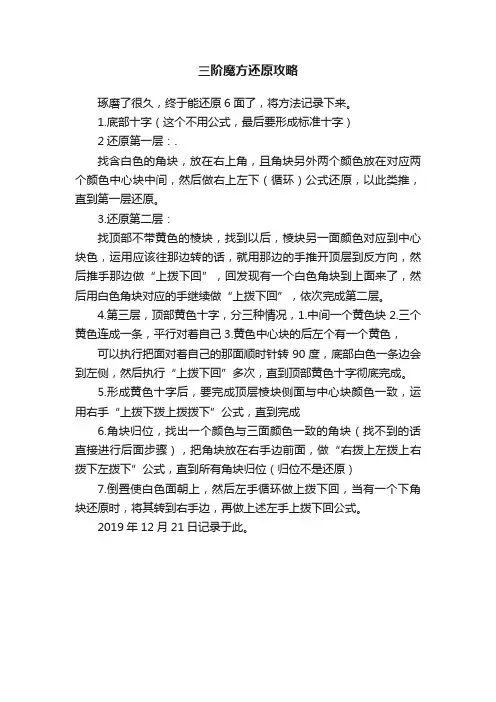 三阶魔方还原攻略

琢磨了很久，终于能还原 6 面了，将方法记录下来。

1.底部十字（这个不用公式，最后要形成标准十字）

2 还原第一层：.

找含白色的角块，放在右上角，且角块另外两个颜色放在对应两个颜色中心块中间，然后做右上左下（循环）公式还原，以此类推，直到第一层还原。

3.还原第二层：

找顶部不带黄色的棱块，找到以后，棱块另一面颜色对应到中心块色，运用应该往那边转的话，就用那边的手推开顶层到反方向，然后推手那边做“上拨下回”，回发现有一个白色角块到上面来了，然后用白色角块对应的手继续做“上拨下回”，依次完成第二层。

4.第三层，顶部黄色十字，分三种情况，1.中间一个黄色块 2.三个黄色连成一条，平行对着自己 3.黄色中心块的后左个有一个黄色，

可以执行把面对着自己的那面顺时针转 90 度，底部白色一条边会到左侧，然后执行“上拨下回”多次，直到顶部黄色十字彻底完成。

5.形成黄色十字后，要完成顶层棱块侧面与中心块颜色一致，运用右手“上拨下拨上拨拨下”公式，直到完成

6.角块归位，找出一个颜色与三面颜色一致的角块（找不到的话直接进行后面步骤），把角块放在右手边前面，做“右拨上左拨上右拨下左拨下”公式，直到所有角块归位（归位不是还原）

7.倒置使白色面朝上，然后左手循环做上拨下回，当有一个下角块还原时，将其转到右手边，再做上述左手上拨下回公式。

2019 年 12 月 21 日记录于此。